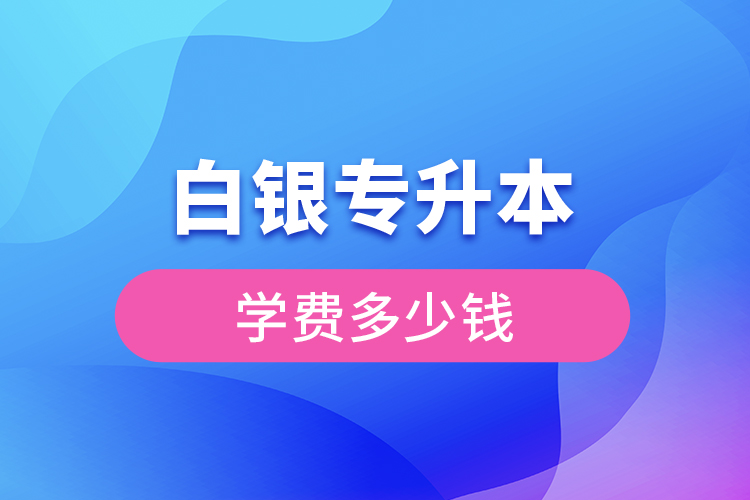 白银专升本

学费多少钱